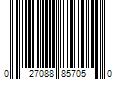 0 27088 85705 0